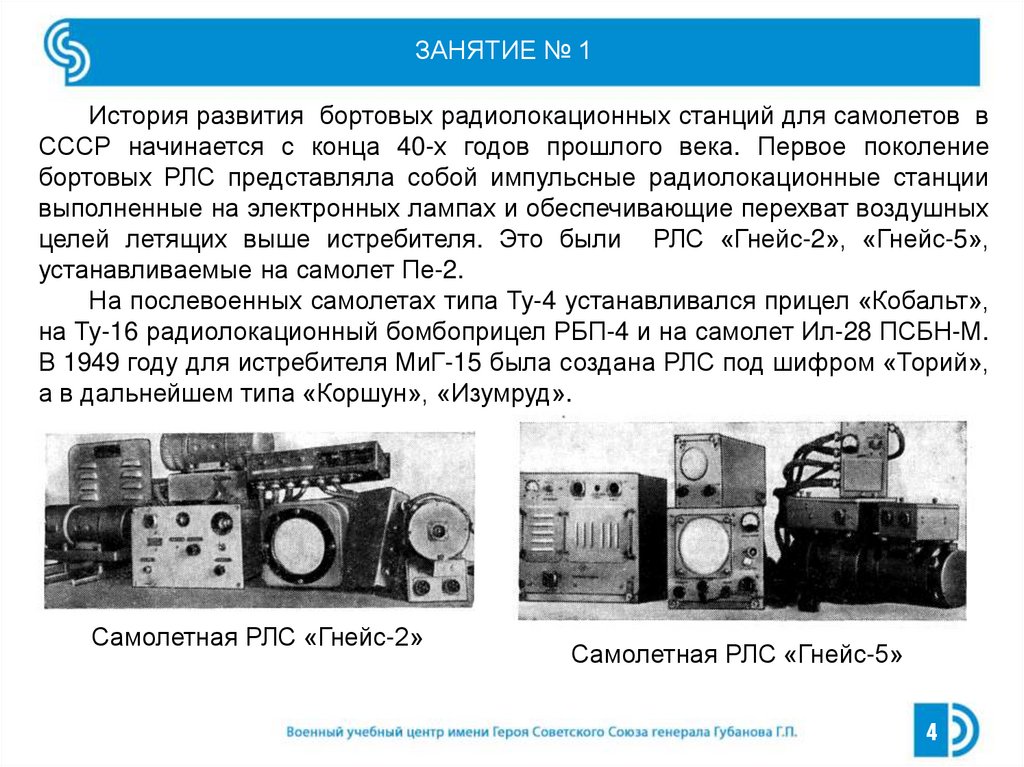 ЗАНЯТИЕ № 1

История развития бортовых радиолокационных станций для самолетов в СССР начинается с конца 40-х годов прошлого века. Первое поколение бортовых РЛС представляла собой импульсные радиолокационные станции выполненные на электронных лампах и обеспечивающие перехват воздушных целей летящих выше истребителя. Это были РЛС «Гнейс-2», «Гнейс-5», устанавливаемые на самолет Пе-2.

На послевоенных самолетах типа Ту-4 устанавливался прицел «Кобальт», на Ту-16 радиолокационный бомбоприцел РБП-4 и на самолет Ил-28 ПСБН-М. В 1949 году для истребителя МиГ-15 была создана РЛС под шифром «Торий», а в дальнейшем типа «Коршун», «Изумруд».

Самолетная РЛС «Гнейс-2»

Самолетная РЛС «Гнейс-5»

Военный учебный центр имени Героя Советского Союза генерала Губанова Г.П.

4